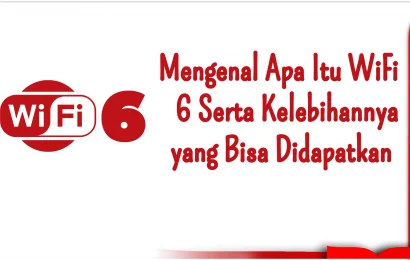 WiFi 6

Mengenal Apa Itu WiFi 6 Serta Kelebihannya yang Bisa Didapatkan